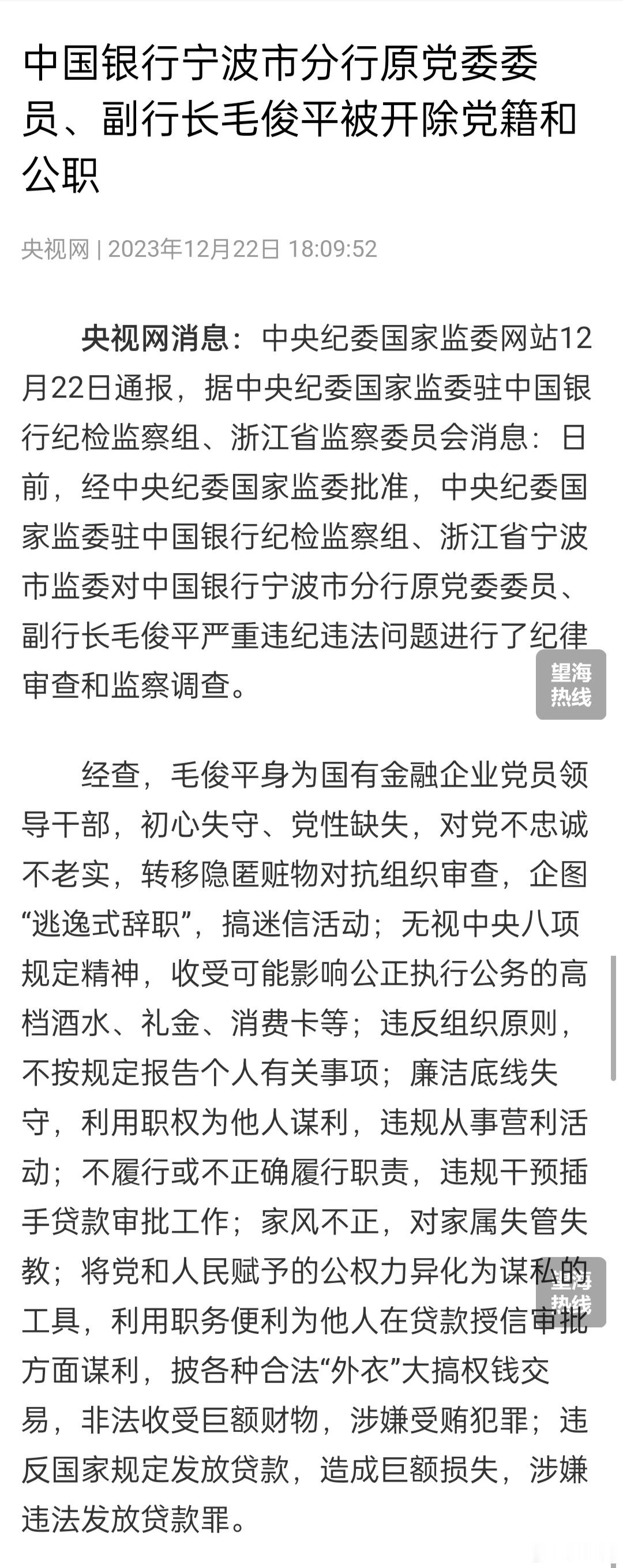 中国银行宁波市分行原党委委员、副行长毛俊平被开除党籍和公职

央视网 | 2023年12月22日 18:09:52

央视网消息：中央纪委国家监委网站12月22日通报，据中央纪委国家监委驻中国银行纪检监察组、浙江省监察委员会消息：日前，经中央纪委国家监委批准，中央纪委国家监委驻中国银行纪检监察组、浙江省宁波市监委对中国银行宁波市分行原党委委员、副行长毛俊平严重违纪违法问题进行了纪律审查和监察调查。

望海热线

经查，毛俊平身为国有金融企业党员领导干部，初心失守、党性缺失，对党不忠诚不老实，转移隐匿赃物对抗组织审查，企图“逃逸式辞职”，搞迷信活动；无视中央八项规定精神，收受可能影响公正执行公务的高档酒水、礼金、消费卡等；违反组织原则，不按规定报告个人有关事项；廉洁底线失守，利用职权为他人谋利，违规从事营利活动；不履行或不正确履行职责，违规干预插手贷款审批工作；家风不正，对家属失管失教；将党和人民赋予的公权力异化为谋私的工具，利用职务便利为他人在贷款授信审批方面谋利，披各种合法“外衣”大搞权钱交易，非法收受巨额财物，涉嫌受贿犯罪；违反国家规定发放贷款，造成巨额损失，涉嫌违法发放贷款罪。

望海热线